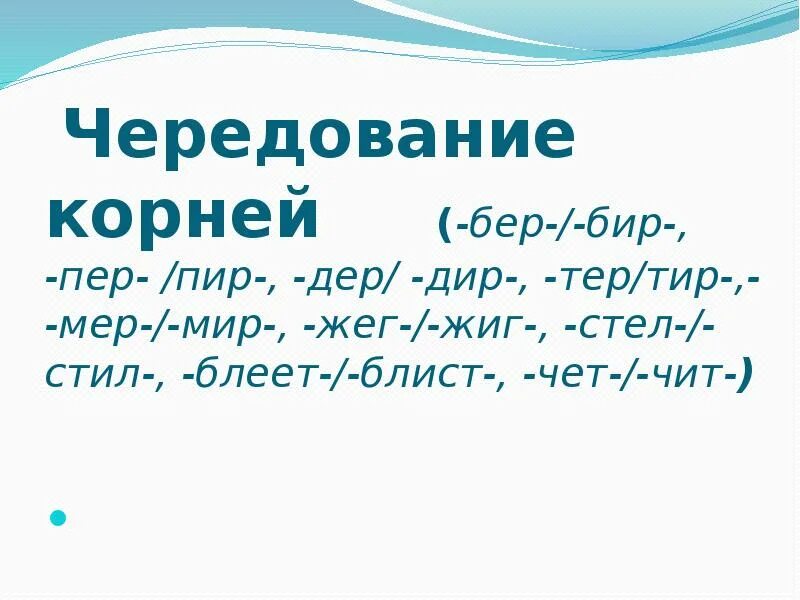 Чередование корней (-бер-/-бир-, -пер- /пир-, -дер/ -дир-, -тер/тир-,- -мер-/-мир-, -жег-/-жиг-, -стел-/- стил-, -блеет-/-блист-, -чет-/-чит-)